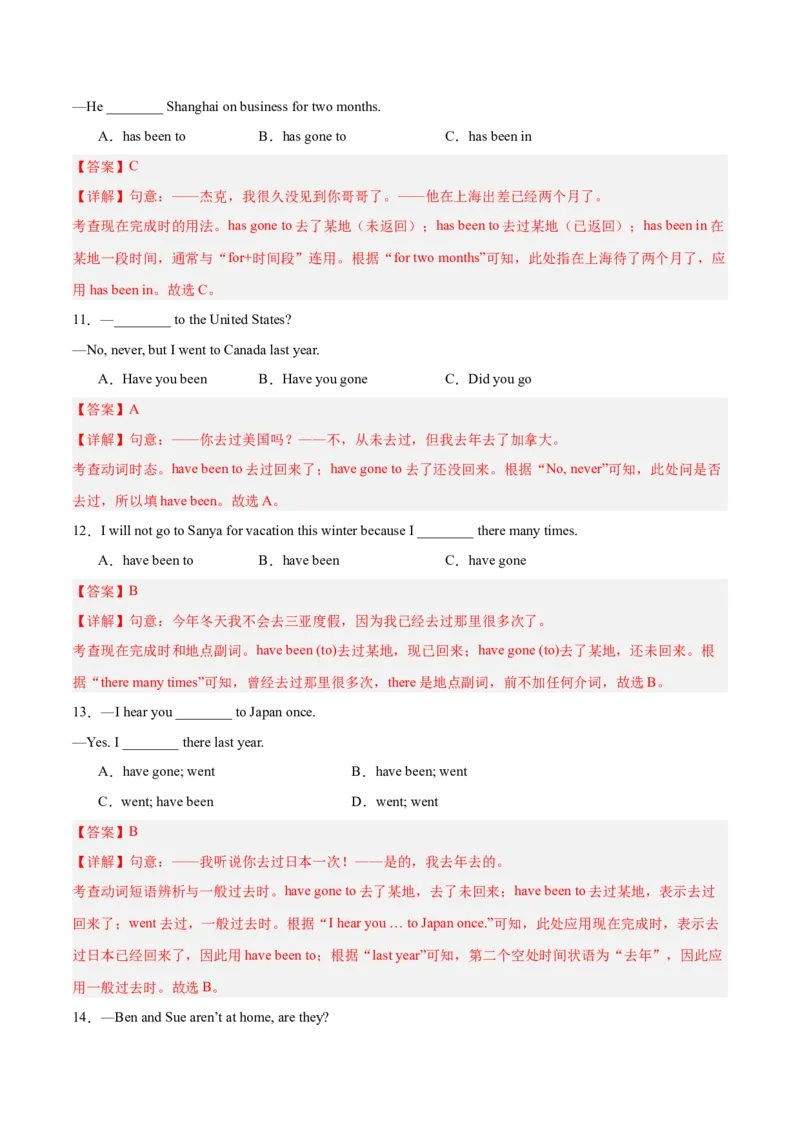 —He ________ Shanghai on business for two months.

A．has been to　　B．has gone to　　C．has been in

【答案】C

【详解】句意：——杰克，我很久没见到你哥哥了。——他在上海出差已经两个月了。

考查现在完成时的用法。has gone to 去了某地（未返回）；has been to 去过某地（已返回）；has been in 在某地一段时间，通常与“for+时间段”连用。根据“for two months”可知，此处指在上海待了两个月了，应用 has been in。故选 C。

11．—________ to the United States?

—No, never, but I went to Canada last year.

A．Have you been　　B．Have you gone　　C．Did you go

【答案】A

【详解】句意：——你去过美国吗？——不，从未去过，但我去年去了加拿大。

考查动词时态。have been to 去过回来了；have gone to 去了还没回来。根据“No, never”可知，此处问是否去过，所以填 have been。故选 A。

12．I will not go to Sanya for vacation this winter because I ________ there many times.

A．have been to　　B．have been　　C．have gone

【答案】B

【详解】句意：今年冬天我不会去三亚度假，因为我已经去过那里很多次了。

考查现在完成时和地点副词。have been (to)去过某地，现已回来；have gone (to)去了某地，还未回来。根据“there many times”可知，曾经去过那里很多次，there 是地点副词，前不加任何介词，故选 B。

13．—I hear you ________ to Japan once.

—Yes. I ________ there last year.

A．have gone; went　　B．have been; went

C．went; have been　　D．went; went

【答案】B

【详解】句意：——我听说你去过日本一次！——是的，我去年去的。

考查动词短语辨析与一般过去时。have gone to 去了某地，去了未回来；have been to 去过某地，表示去过回来了；went 去过，一般过去时。根据“I hear you … to Japan once.”可知，此处应用现在完成时，表示去过日本已经回来了，因此用 have been to；根据“last year”可知，第二个空处时间状语为“去年”，因此应用一般过去时。故选 B。

14．—Ben and Sue aren’t at home, are they?